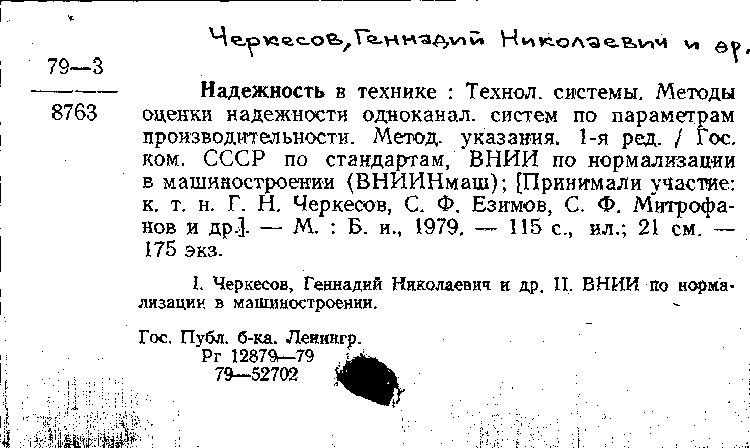 Черкесов, Геннадий Николаевич и др.

79—3

8763

Надежность в технике : Технол. системы. Методы оценки надежности одноканал. систем по параметрам производительности. Метод. указания. 1-я ред. / Гос. ком. СССР по стандартам, ВНИИ по нормализации в машиностроении (ВНИИНмаш); [Принимали участие: к. т. н. Г. Н. Черкесов, С. Ф. Езимов, С. Ф. Митрофанов и др.]. — М. : Б. и., 1979. — 115 с., ил.; 21 см. — 175 экз.

I. Черкесов, Геннадий Николаевич и др. II. ВНИИ по нормализации в машиностроении.

Гос. Публ. б-ка. Ленингр.
Рг 12879—79
79—52702